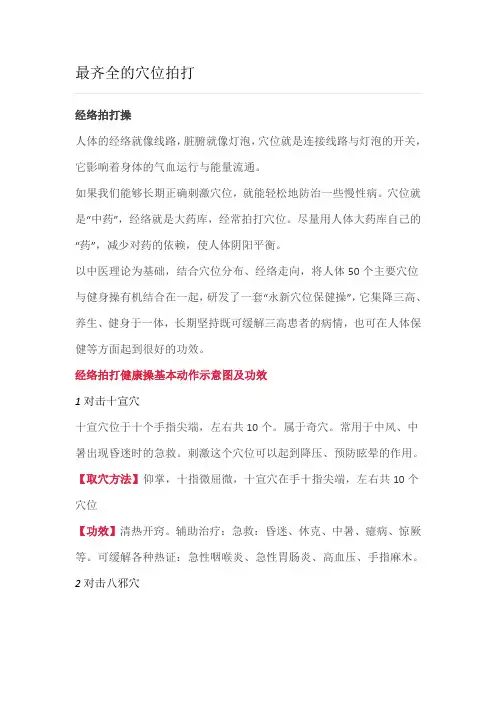 最齐全的穴位拍打

经络拍打操

人体的经络就像线路，脏腑就像灯泡，穴位就是连接线路与灯泡的开关，它影响着身体的气血运行与能量流通。

如果我们能够长期正确刺激穴位，就能轻松地防治一些慢性病。穴位就是“中药”，经络就是大药库，经常拍打穴位。尽量用人体大药库自己的“药”，减少对药的依赖，使人体阴阳平衡。

以中医理论为基础，结合穴位分布、经络走向，将人体 50 个主要穴位与健身操有机结合在一起，研发了一套“永新穴位保健操”，它集降三高、养生、健身于一体，长期坚持既可缓解三高患者的病情，也可在人体保健等方面起到很好的功效。

经络拍打健康操基本动作示意图及功效

1 对击十宣穴

十宣穴位于十个手指尖端，左右共 10 个。属于奇穴。常用于中风、中暑出现昏迷时的急救。刺激这个穴位可以起到降压、预防眩晕的作用。

【取穴方法】仰掌，十指微屈微，十宣穴在手十指尖端，左右共 10 个穴位

【功效】清热开窍。辅助治疗：急救：昏迷、休克、中暑、癔病、惊厥等。可缓解各种热证：急性咽喉炎、急性胃肠炎、高血压、手指麻木。

2 对击八邪穴